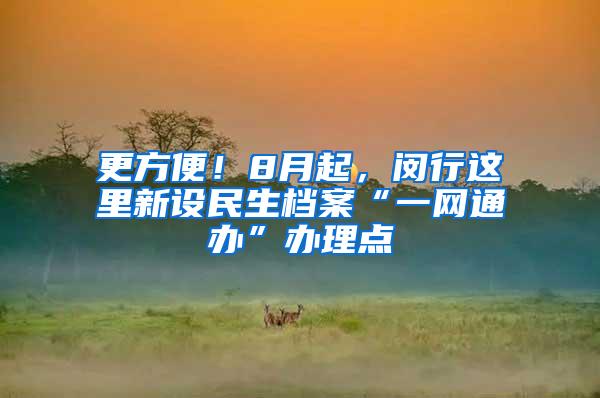 更方便！8月起，闵行这里新设民生档案“一网通办”办理点